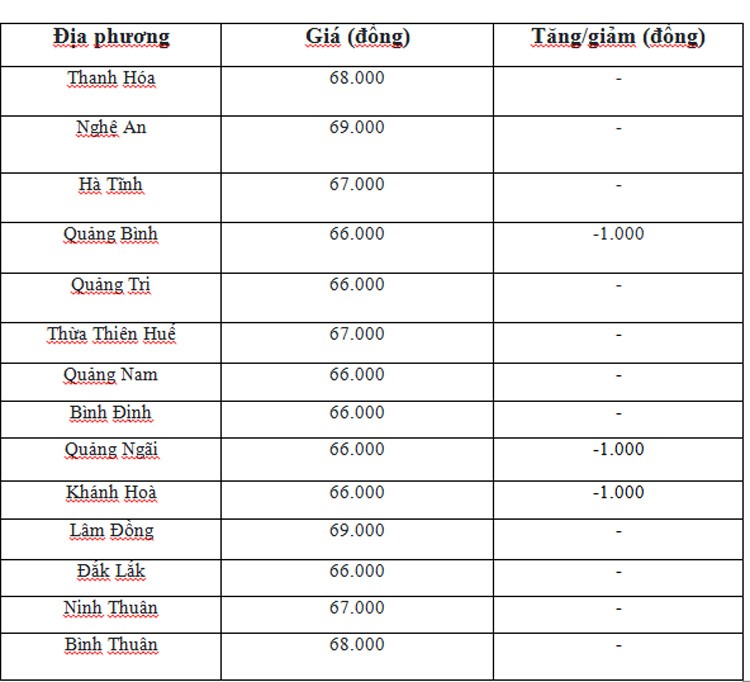 | Địa phương | Giá (đồng) | Tăng/giảm (đồng) |
|---|---|---|
| Thanh Hóa | 68.000 | - |
| Nghệ An | 69.000 | - |
| Hà Tĩnh | 67.000 | - |
| Quảng Bình | 66.000 | -1.000 |
| Quảng Trị | 66.000 | - |
| Thừa Thiên Huế | 67.000 | - |
| Quảng Nam | 66.000 | - |
| Bình Định | 66.000 | - |
| Quảng Ngãi | 66.000 | -1.000 |
| Khánh Hoà | 66.000 | -1.000 |
| Lâm Đồng | 69.000 | - |
| Đắk Lắk | 66.000 | - |
| Ninh Thuận | 67.000 | - |
| Bình Thuận | 68.000 | - |